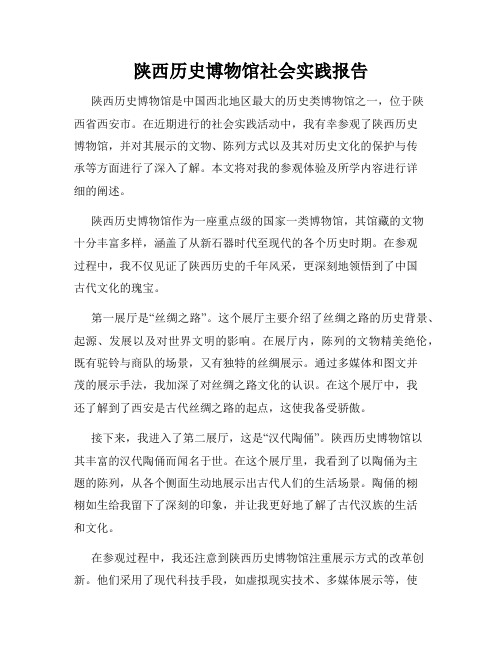 陕西历史博物馆社会实践报告

陕西历史博物馆是中国西北地区最大的历史类博物馆之一，位于陕西省西安市。在近期进行的社会实践活动中，我有幸参观了陕西历史博物馆，并对其展示的文物、陈列方式以及其对历史文化的保护与传承等方面进行了深入了解。本文将对我的参观体验及所学内容进行详细的阐述。

陕西历史博物馆作为一座重点级的国家一类博物馆，其馆藏的文物十分丰富多样，涵盖了从新石器时代至现代的各个历史时期。在参观过程中，我不仅见证了陕西历史的千年风采，更深刻地领悟到了中国古代文化的瑰宝。

第一展厅是“丝绸之路”。这个展厅主要介绍了丝绸之路的历史背景、起源、发展以及对世界文明的影响。在展厅内，陈列的文物精美绝伦，既有驼铃与商队的场景，又有独特的丝绸展示。通过多媒体和图文并茂的展示手法，我加深了对丝绸之路文化的认识。在这个展厅中，我还了解到了西安是古代丝绸之路的起点，这使我备受骄傲。

接下来，我进入了第二展厅，这是“汉代陶俑”。陕西历史博物馆以其丰富的汉代陶俑而闻名于世。在这个展厅里，我看到了以陶俑为主题的陈列，从各个侧面生动地展示出古代人们的生活场景。陶俑的栩栩如生给我留下了深刻的印象，并让我更好地了解了古代汉族的生活和文化。

在参观过程中，我还注意到陕西历史博物馆注重展示方式的改革创新。他们采用了现代科技手段，如虚拟现实技术、多媒体展示等，使